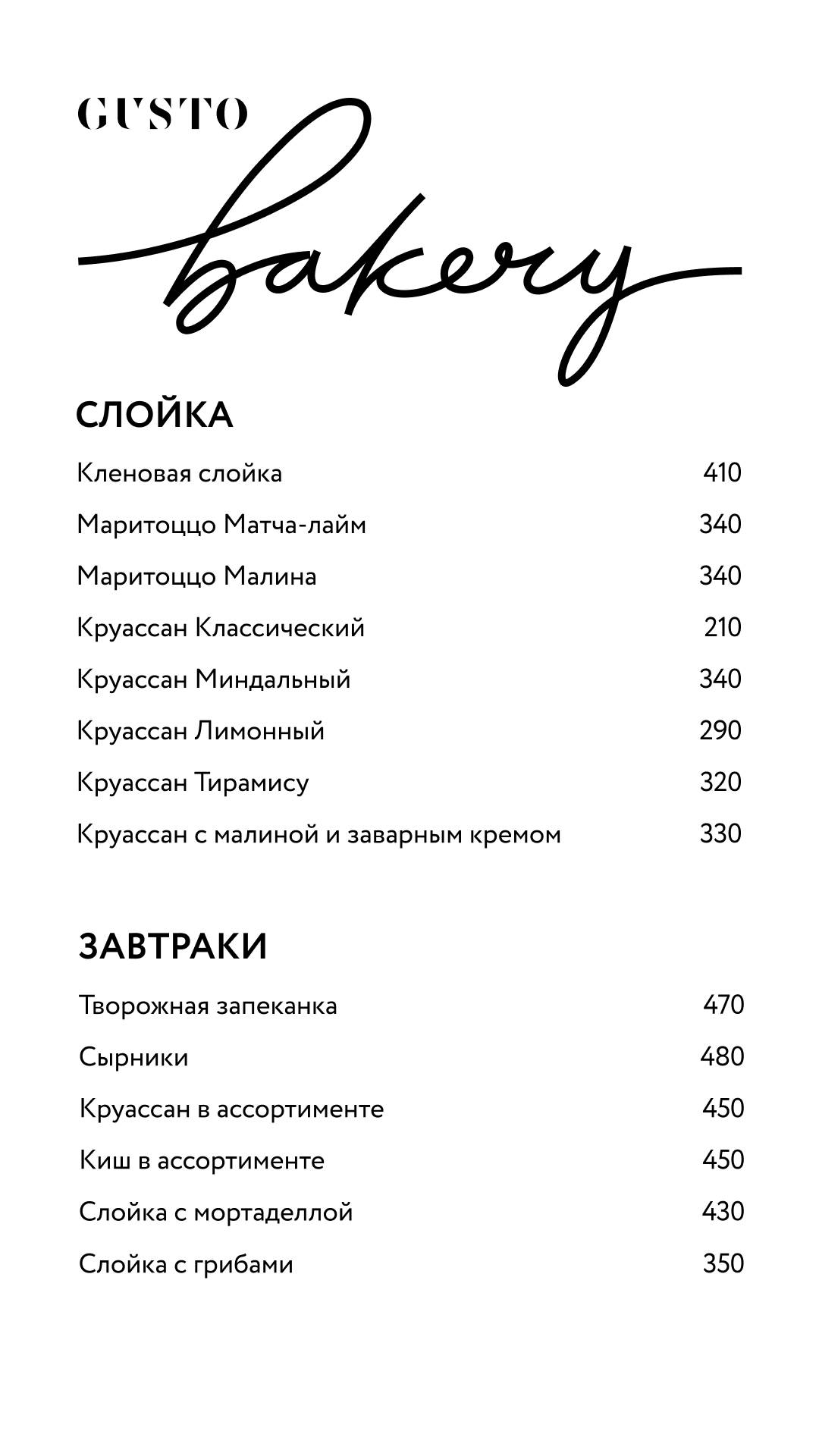 GUSTO
bakery

СЛОЙКА

Кленовая слойка 410
Маритоццо Матча-лайм 340
Маритоццо Малина 340
Круассан Классический 210
Круассан Миндальный 340
Круассан Лимонный 290
Круассан Тирамису 320
Круассан с малиной и заварным кремом 330

ЗАВТРАКИ

Творожная запеканка 470
Сырники 480
Круассан в ассортименте 450
Киш в ассортименте 450
Слойка с мортаделлой 430
Слойка с грибами 350